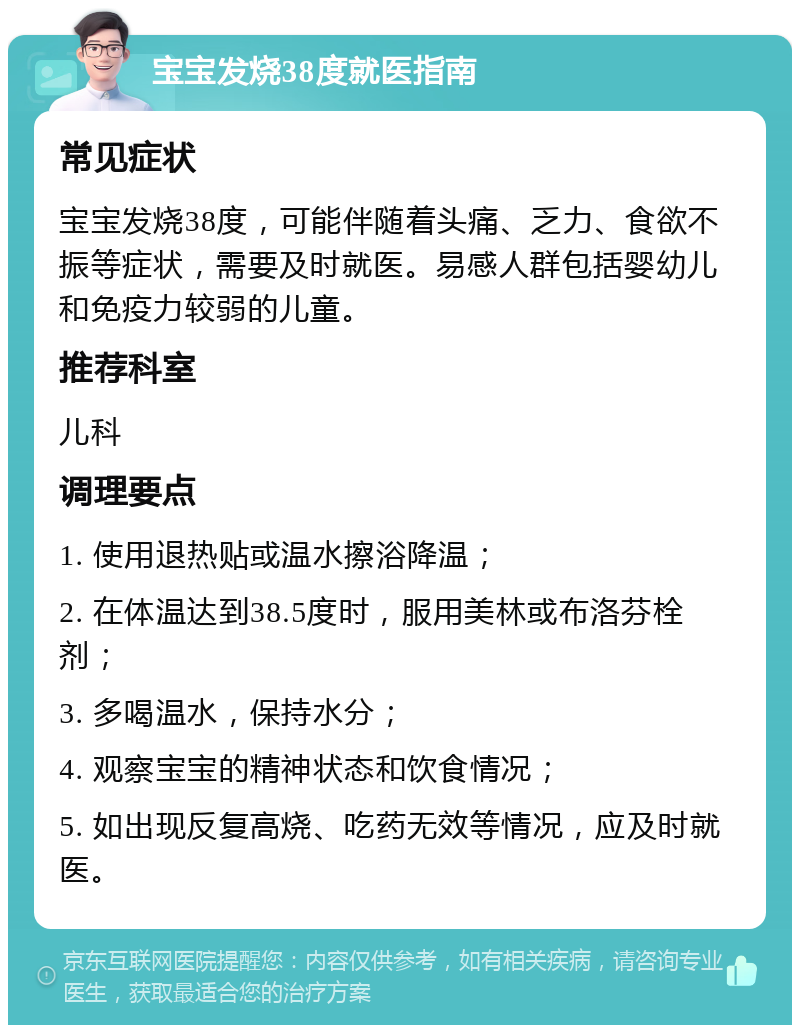 宝宝发烧38度就医指南

常见症状

宝宝发烧38度，可能伴随着头痛、乏力、食欲不振等症状，需要及时就医。易感人群包括婴幼儿和免疫力较弱的儿童。

推荐科室

儿科

调理要点

1. 使用退热贴或温水擦浴降温；

2. 在体温达到38.5度时，服用美林或布洛芬栓剂；

3. 多喝温水，保持水分；

4. 观察宝宝的精神状态和饮食情况；

5. 如出现反复高烧、吃药无效等情况，应及时就医。

京东互联网医院提醒您：内容仅供参考，如有相关疾病，请咨询专业医生，获取最适合您的治疗方案